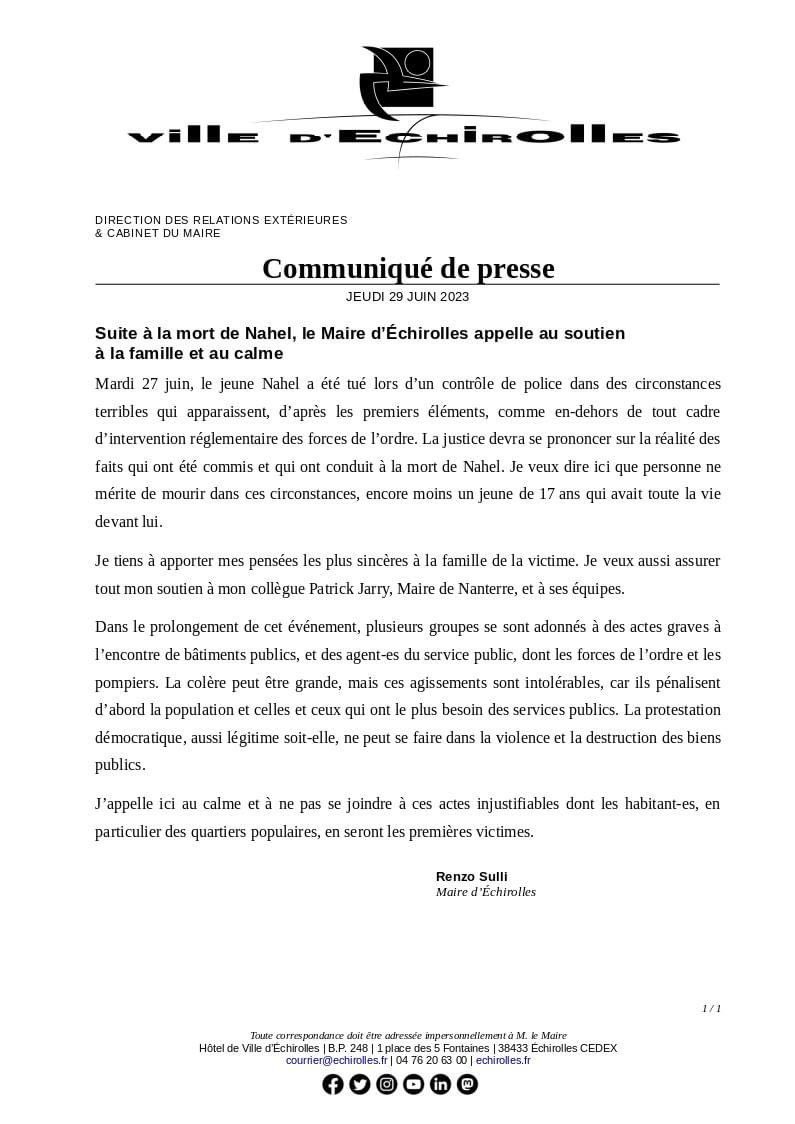 ville d'Échirolles

DIRECTION DES RELATIONS EXTÉRIEURES
& CABINET DU MAIRE

Communiqué de presse
JEUDI 29 JUIN 2023

Suite à la mort de Nahel, le Maire d'Échirolles appelle au soutien à la famille et au calme

Mardi 27 juin, le jeune Nahel a été tué lors d'un contrôle de police dans des circonstances terribles qui apparaissent, d'après les premiers éléments, comme en-dehors de tout cadre d'intervention réglementaire des forces de l'ordre. La justice devra se prononcer sur la réalité des faits qui ont été commis et qui ont conduit à la mort de Nahel. Je veux dire ici que personne ne mérite de mourir dans ces circonstances, encore moins un jeune de 17 ans qui avait toute la vie devant lui.

Je tiens à apporter mes pensées les plus sincères à la famille de la victime. Je veux aussi assurer tout mon soutien à mon collègue Patrick Jarry, Maire de Nanterre, et à ses équipes.

Dans le prolongement de cet événement, plusieurs groupes se sont adonnés à des actes graves à l'encontre de bâtiments publics, et des agent-es du service public, dont les forces de l'ordre et les pompiers. La colère peut être grande, mais ces agissements sont intolérables, car ils pénalisent d'abord la population et celles et ceux qui ont le plus besoin des services publics. La protestation démocratique, aussi légitime soit-elle, ne peut se faire dans la violence et la destruction des biens publics.

J'appelle ici au calme et à ne pas se joindre à ces actes injustifiables dont les habitant-es, en particulier des quartiers populaires, en seront les premières victimes.

Renzo Sulli
Maire d'Échirolles

1 / 1

Toute correspondance doit être adressée impersonnellement à M. le Maire
Hôtel de Ville d'Échirolles | B.P. 248 | 1 place des 5 Fontaines | 38433 Échirolles CEDEX
courrier@echirolles.fr | 04 76 20 63 00 | echirolles.fr